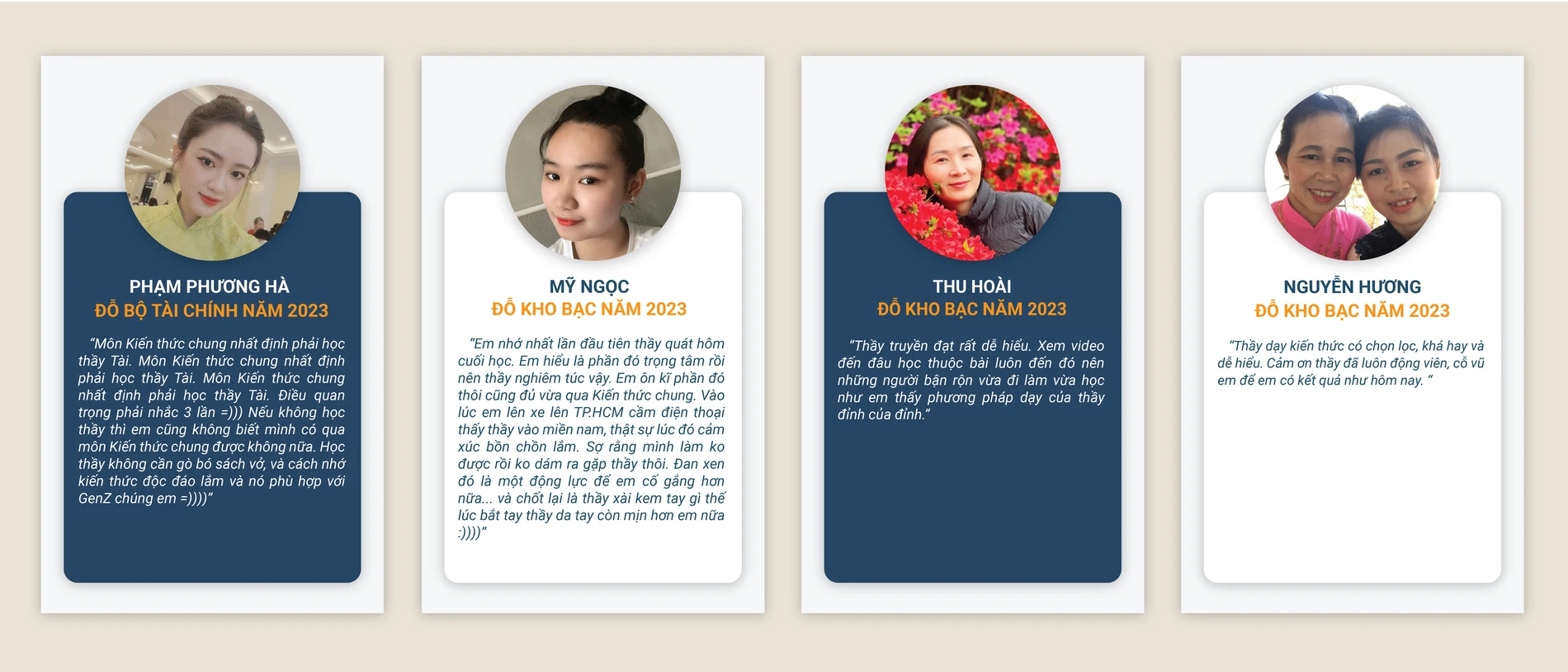 PHẠM PHƯƠNG HÀ
ĐỖ BỘ TÀI CHÍNH NĂM 2023

"Môn Kiến thức chung nhất định phải học thầy Tài. Môn Kiến thức chung nhất định phải học thầy Tài. Môn Kiến thức chung nhất định phải học thầy Tài. Điều quan trọng phải nhắc 3 lần =))) Nếu không học thầy thì em cũng không biết mình có qua môn Kiến thức chung được không nữa. Học thầy không cần gò bó sách vở, và cách nhớ kiến thức độc đáo lắm và nó phù hợp với GenZ chúng em =))))"

MỸ NGỌC
ĐỖ KHO BẠC NĂM 2023

"Em nhớ nhất lần đầu tiên thầy quát hôm cuối học. Em hiểu là phần đó trọng tâm rồi nên thầy nghiêm túc vậy. Em ôn kĩ phần đó thôi cũng đủ vừa qua Kiến thức chung. Vào lúc em lên xe lên TP.HCM cầm điện thoại thấy thầy vào miền nam, thật sự lúc đó cảm xúc bồn chồn lắm. Sợ rằng mình làm ko được rồi ko dám ra gặp thầy thôi. Đan xen đó là một động lực để em cố gắng hơn nữa... và chốt lại là thầy xài kem tay gì thế lúc bắt tay thầy da tay còn mịn hơn em nữa :))))"

THU HOÀI
ĐỖ KHO BẠC NĂM 2023

"Thầy truyền đạt rất dễ hiểu. Xem video đến đâu học thuộc bài luôn đến đó nên những người bận rộn vừa đi làm vừa học như em thấy phương pháp dạy của thầy đỉnh của đỉnh."

NGUYỄN HƯƠNG
ĐỖ KHO BẠC NĂM 2023

"Thầy dạy kiến thức có chọn lọc, khá hay và dễ hiểu. Cảm ơn thầy đã luôn động viên, cỗ vũ em để em có kết quả như hôm nay. "